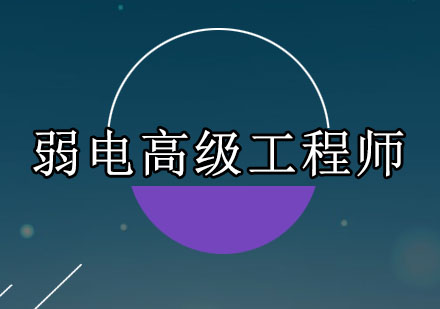 弱电高级工程师